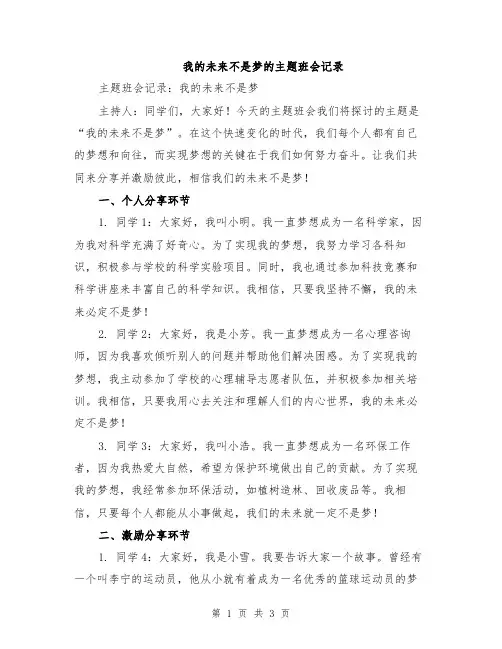 我的未来不是梦的主题班会记录

主题班会记录：我的未来不是梦

主持人：同学们，大家好！今天的主题班会我们将探讨的主题是“我的未来不是梦”。在这个快速变化的时代，我们每个人都有自己的梦想和向往，而实现梦想的关键在于我们如何努力奋斗。让我们共同来分享并激励彼此，相信我们的未来不是梦！

一、个人分享环节

1. 同学1：大家好，我叫小明。我一直梦想成为一名科学家，因为我对科学充满了好奇心。为了实现我的梦想，我努力学习各科知识，积极参与学校的科学实验项目。同时，我也通过参加科技竞赛和科学讲座来丰富自己的科学知识。我相信，只要我坚持不懈，我的未来必定不是梦！

2. 同学2：大家好，我是小芳。我一直梦想成为一名心理咨询师，因为我喜欢倾听别人的问题并帮助他们解决困惑。为了实现我的梦想，我主动参加了学校的心理辅导志愿者队伍，并积极参加相关培训。我相信，只要我用心去关注和理解人们的内心世界，我的未来必定不是梦！

3. 同学3：大家好，我叫小浩。我一直梦想成为一名环保工作者，因为我热爱大自然，希望为保护环境做出自己的贡献。为了实现我的梦想，我经常参加环保活动，如植树造林、回收废品等。我相信，只要每个人都能从小事做起，我们的未来就一定不是梦！

二、激励分享环节

1. 同学4：大家好，我是小雪。我要告诉大家一个故事。曾经有一个叫李宁的运动员，他从小就有着成为一名优秀的篮球运动员的梦

第 1 页 共 3 页